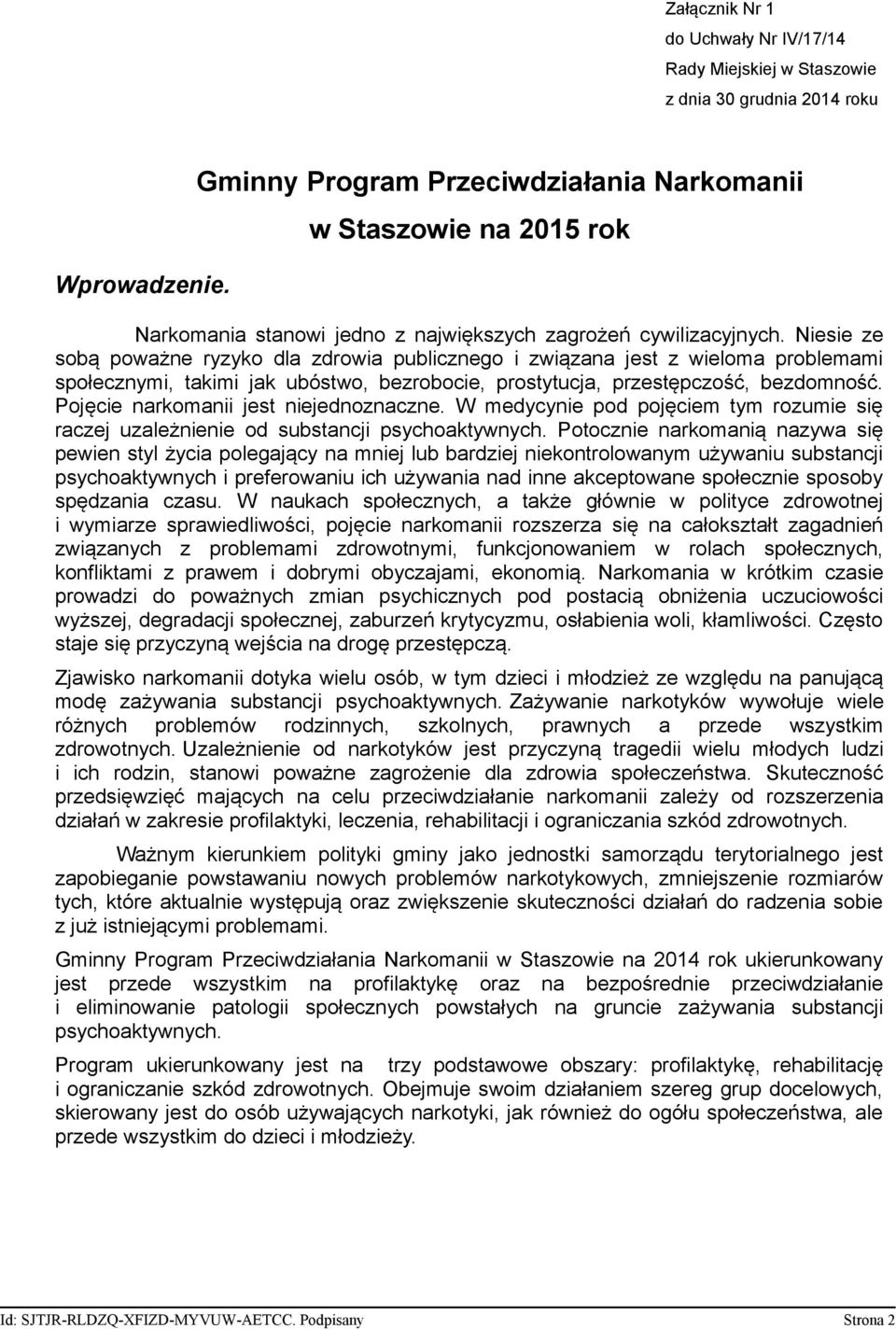 Załącznik Nr 1
do Uchwały Nr IV/17/14
Rady Miejskiej w Staszowie
z dnia 30 grudnia 2014 roku

Gminny Program Przeciwdziałania Narkomanii
w Staszowie na 2015 rok

Wprowadzenie.

Narkomania stanowi jedno z największych zagrożeń cywilizacyjnych. Niesie ze sobą poważne ryzyko dla zdrowia publicznego i związana jest z wieloma problemami społecznymi, takimi jak ubóstwo, bezrobocie, prostytucja, przestępczość, bezdomność. Pojęcie narkomanii jest niejednoznaczne. W medycynie pod pojęciem tym rozumie się raczej uzależnienie od substancji psychoaktywnych. Potocznie narkomanią nazywa się pewien styl życia polegający na mniej lub bardziej niekontrolowanym używaniu substancji psychoaktywnych i preferowaniu ich używania nad inne akceptowane społecznie sposoby spędzania czasu. W naukach społecznych, a także głównie w polityce zdrowotnej i wymiarze sprawiedliwości, pojęcie narkomanii rozszerza się na całokształt zagadnień związanych z problemami zdrowotnymi, funkcjonowaniem w rolach społecznych, konfliktami z prawem i dobrymi obyczajami, ekonomią. Narkomania w krótkim czasie prowadzi do poważnych zmian psychicznych pod postacią obniżenia uczuciowości wyższej, degradacji społecznej, zaburzeń krytycyzmu, osłabienia woli, kłamliwości. Często staje się przyczyną wejścia na drogę przestępczą.

Zjawisko narkomanii dotyka wielu osób, w tym dzieci i młodzież ze względu na panującą modę zażywania substancji psychoaktywnych. Zażywanie narkotyków wywołuje wiele różnych problemów rodzinnych, szkolnych, prawnych a przede wszystkim zdrowotnych. Uzależnienie od narkotyków jest przyczyną tragedii wielu młodych ludzi i ich rodzin, stanowi poważne zagrożenie dla zdrowia społeczeństwa. Skuteczność przedsięwzięć mających na celu przeciwdziałanie narkomanii zależy od rozszerzenia działań w zakresie profilaktyki, leczenia, rehabilitacji i ograniczania szkód zdrowotnych.

Ważnym kierunkiem polityki gminy jako jednostki samorządu terytorialnego jest zapobieganie powstawaniu nowych problemów narkotykowych, zmniejszenie rozmiarów tych, które aktualnie występują oraz zwiększenie skuteczności działań do radzenia sobie z już istniejącymi problemami.

Gminny Program Przeciwdziałania Narkomanii w Staszowie na 2014 rok ukierunkowany jest przede wszystkim na profilaktykę oraz na bezpośrednie przeciwdziałanie i eliminowanie patologii społecznych powstałych na gruncie zażywania substancji psychoaktywnych.

Program ukierunkowany jest na trzy podstawowe obszary: profilaktykę, rehabilitację i ograniczanie szkód zdrowotnych. Obejmuje swoim działaniem szereg grup docelowych, skierowany jest do osób używających narkotyki, jak również do ogółu społeczeństwa, ale przede wszystkim do dzieci i młodzieży.

Id: SJTJR-RLDZQ-XFIZD-MYVUW-AETCC. Podpisany Strona 2